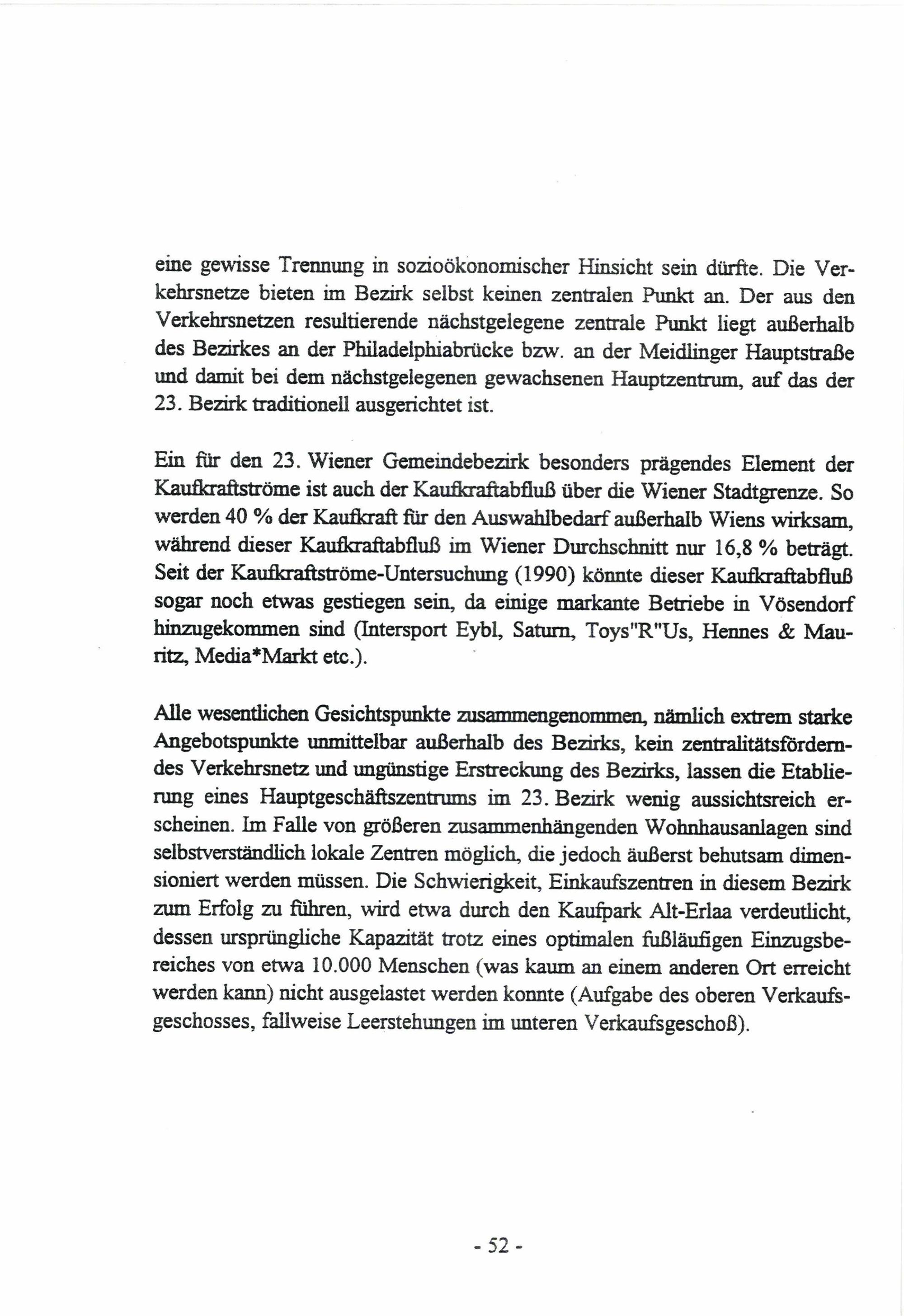 eine gewisse Trennung in sozioökonomischer Hinsicht sein dürfte. Die Verkehrsnetze bieten im Bezirk selbst keinen zentralen Punkt an. Der aus den Verkehrsnetzen resultierende nächstgelegene zentrale Punkt liegt außerhalb des Bezirkes an der Philadelphiabrücke bzw. an der Meidlinger Hauptstraße und damit bei dem nächstgelegenen gewachsenen Hauptzentrum, auf das der 23. Bezirk traditionell ausgerichtet ist.

Ein für den 23. Wiener Gemeindebezirk besonders prägendes Element der Kaufkraftströme ist auch der Kaufkraftabfluß über die Wiener Stadtgrenze. So werden 40 % der Kaufkraft für den Auswahlbedarf außerhalb Wiens wirksam, während dieser Kaufkraftabfluß im Wiener Durchschnitt nur 16,8 % beträgt. Seit der Kaufkraftströme-Untersuchung (1990) könnte dieser Kaufkraftabfluß sogar noch etwas gestiegen sein, da einige markante Betriebe in Vösendorf hinzugekommen sind (Intersport Eybl, Saturn, Toys"R"Us, Hennes & Mauritz, Media*Markt etc.).

Alle wesentlichen Gesichtspunkte zusammengenommen, nämlich extrem starke Angebotspunkte unmittelbar außerhalb des Bezirks, kein zentralitätsförderndes Verkehrsnetz und ungünstige Erstreckung des Bezirks, lassen die Etablierung eines Hauptgeschäftszentrums im 23. Bezirk wenig aussichtsreich erscheinen. Im Falle von größeren zusammenhängenden Wohnhausanlagen sind selbstverständlich lokale Zentren möglich, die jedoch äußerst behutsam dimensioniert werden müssen. Die Schwierigkeit, Einkaufszentren in diesem Bezirk zum Erfolg zu führen, wird etwa durch den Kaufpark Alt-Erlaa verdeutlicht, dessen ursprüngliche Kapazität trotz eines optimalen fußläufigen Einzugsbereiches von etwa 10.000 Menschen (was kaum an einem anderen Ort erreicht werden kann) nicht ausgelastet werden konnte (Aufgabe des oberen Verkaufsgeschosses, fallweise Leerstehungen im unteren Verkaufsgeschoß).

- 52 -